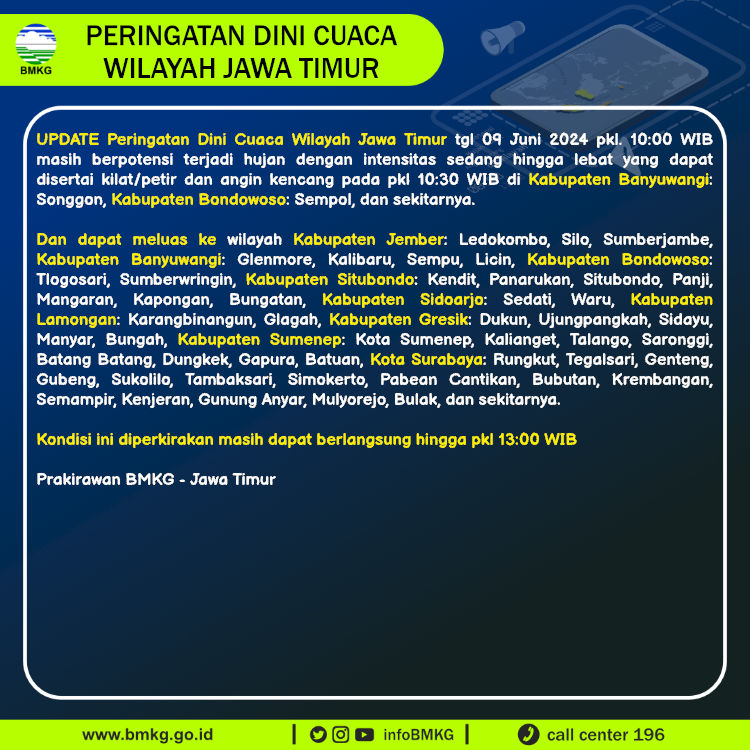 BMKG

PERINGATAN DINI CUACA WILAYAH JAWA TIMUR

UPDATE Peringatan Dini Cuaca Wilayah Jawa Timur tgl 09 Juni 2024 pkl. 10:00 WIB masih berpotensi terjadi hujan dengan intensitas sedang hingga lebat yang dapat disertai kilat/petir dan angin kencang pada pkl 10:30 WIB di Kabupaten Banyuwangi: Songgon, Kabupaten Bondowoso: Sempol, dan sekitarnya.

Dan dapat meluas ke wilayah Kabupaten Jember: Ledokombo, Silo, Sumberjambe, Kabupaten Banyuwangi: Glenmore, Kalibaru, Sempu, Licin, Kabupaten Bondowoso: Tlogosari, Sumberwringin, Kabupaten Situbondo: Kendit, Panarukan, Situbondo, Panji, Mangaran, Kapongan, Bungatan, Kabupaten Sidoarjo: Sedati, Waru, Kabupaten Lamongan: Karangbinangun, Glagah, Kabupaten Gresik: Dukun, Ujungpangkah, Sidayu, Manyar, Bungah, Kabupaten Sumenep: Kota Sumenep, Kalianget, Talango, Saronggi, Batang Batang, Dungkek, Gapura, Batuan, Kota Surabaya: Rungkut, Tegalsari, Genteng, Gubeng, Sukolilo, Tambaksari, Simokerto, Pabean Cantikan, Bubutan, Krembangan, Semampir, Kenjeran, Gunung Anyar, Mulyorejo, Bulak, dan sekitarnya.

Kondisi ini diperkirakan masih dapat berlangsung hingga pkl 13:00 WIB

Prakirawan BMKG - Jawa Timur

www.bmkg.go.id | infoBMKG | call center 196